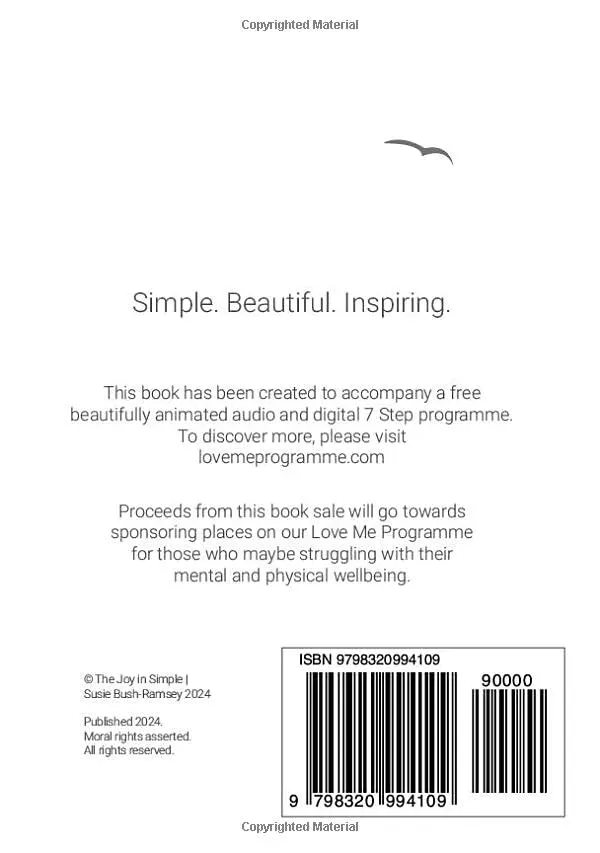 Copyrighted Material

Simple. Beautiful. Inspiring.

This book has been created to accompany a free beautifully animated audio and digital 7 Step programme. To discover more, please visit lovemeprogramme.com

Proceeds from this book sale will go towards sponsoring places on our Love Me Programme for those who maybe struggling with their mental and physical wellbeing.

© The Joy in Simple | Susie Bush-Ramsey 2024

Published 2024.
Moral rights asserted.
All rights reserved.

ISBN 9798320994109

90000

9 798320 994109

Copyrighted Material